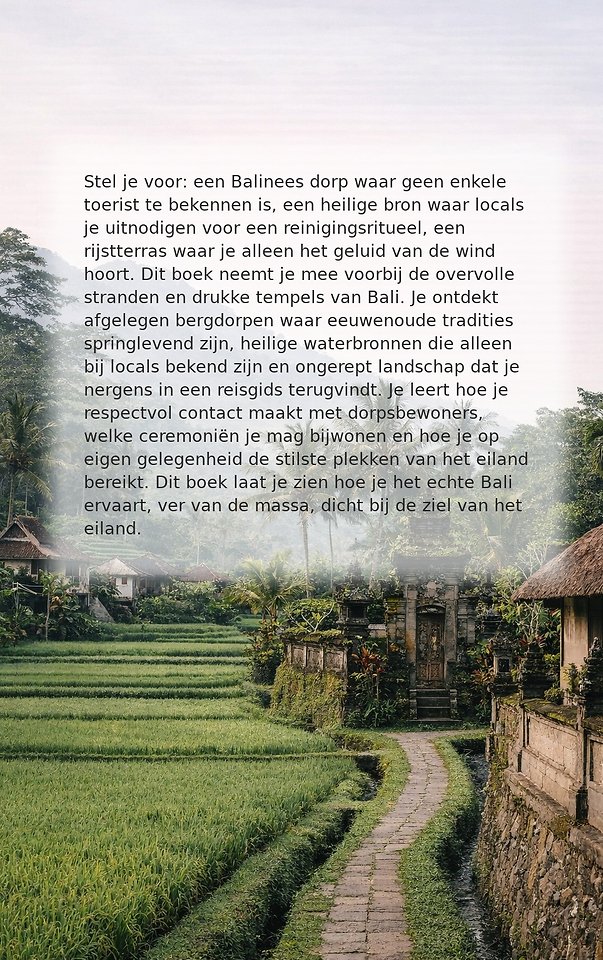 Stel je voor: een Balinees dorp waar geen enkele toerist te bekennen is, een heilige bron waar locals je uitnodigen voor een reinigingsritueel, een rijstterras waar je alleen het geluid van de wind hoort. Dit boek neemt je mee voorbij de overvolle stranden en drukke tempels van Bali. Je ontdekt afgelegen bergdorpen waar eeuwenoude tradities springlevend zijn, heilige waterbronnen die alleen bij locals bekend zijn en ongerept landschap dat je nergens in een reisgids terugvindt. Je leert hoe je respectvol contact maakt met dorpsbewoners, welke ceremoniën je mag bijwonen en hoe je op eigen gelegenheid de stilste plekken van het eiland bereikt. Dit boek laat je zien hoe je het echte Bali ervaart, ver van de massa, dicht bij de ziel van het eiland.